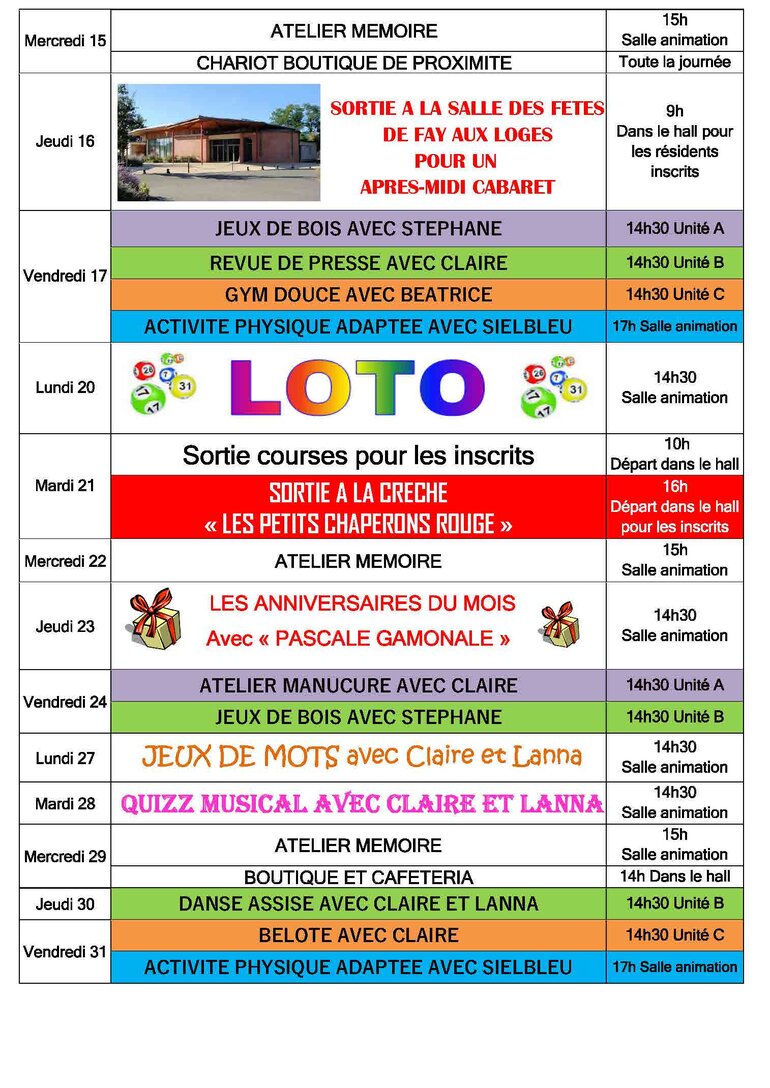 | | | |
|---|---|---|
| Mercredi 15 | ATELIER MEMOIRE | 15h Salle animation |
| | CHARIOT BOUTIQUE DE PROXIMITE | Toute la journée |
| Jeudi 16 | SORTIE A LA SALLE DES FETES DE FAY AUX LOGES POUR UN APRES-MIDI CABARET | 9h Dans le hall pour les résidents inscrits |
| Vendredi 17 | JEUX DE BOIS AVEC STEPHANE | 14h30 Unité A |
| | REVUE DE PRESSE AVEC CLAIRE | 14h30 Unité B |
| | GYM DOUCE AVEC BEATRICE | 14h30 Unité C |
| | ACTIVITE PHYSIQUE ADAPTEE AVEC SIELBLEU | 17h Salle animation |
| Lundi 20 | LOTO | 14h30 Salle animation |
| Mardi 21 | Sortie courses pour les inscrits | 10h Départ dans le hall |
| | SORTIE A LA CRECHE « LES PETITS CHAPERONS ROUGE » | 16h Départ dans le hall pour les inscrits |
| Mercredi 22 | ATELIER MEMOIRE | 15h Salle animation |
| Jeudi 23 | LES ANNIVERSAIRES DU MOIS Avec « PASCALE GAMONALE » | 14h30 Salle animation |
| Vendredi 24 | ATELIER MANUCURE AVEC CLAIRE | 14h30 Unité A |
| | JEUX DE BOIS AVEC STEPHANE | 14h30 Unité B |
| Lundi 27 | JEUX DE MOTS avec Claire et Lanna | 14h30 Salle animation |
| Mardi 28 | QUIZZ MUSICAL AVEC CLAIRE ET LANNA | 14h30 Salle animation |
| Mercredi 29 | ATELIER MEMOIRE | 15h Salle animation |
| | BOUTIQUE ET CAFETERIA | 14h Dans le hall |
| Jeudi 30 | DANSE ASSISE AVEC CLAIRE ET LANNA | 14h30 Unité B |
| Vendredi 31 | BELOTE AVEC CLAIRE | 14h30 Unité C |
| | ACTIVITE PHYSIQUE ADAPTEE AVEC SIELBLEU | 17h Salle animation |